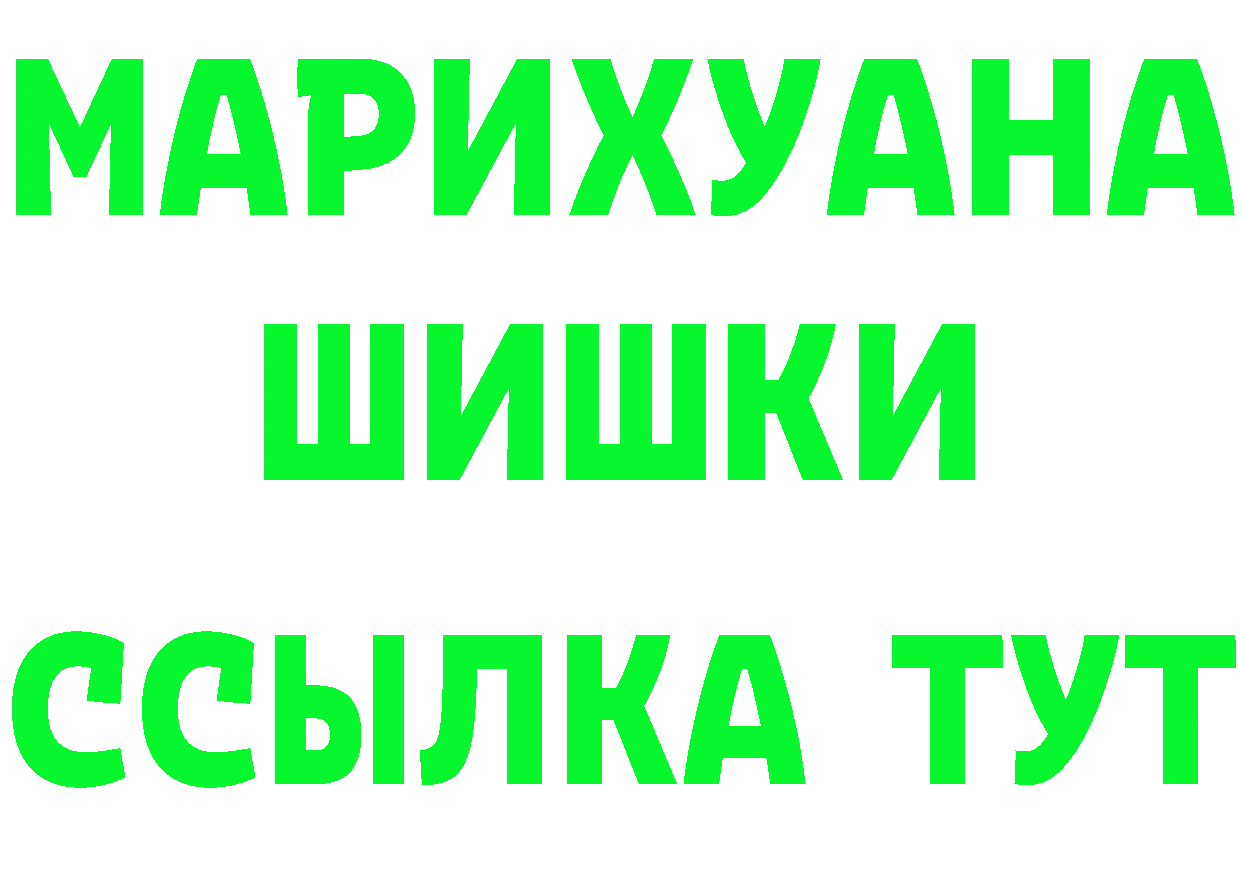 МАРИХУАНА
ШИШКИ
ССЫЛКА ТУТ